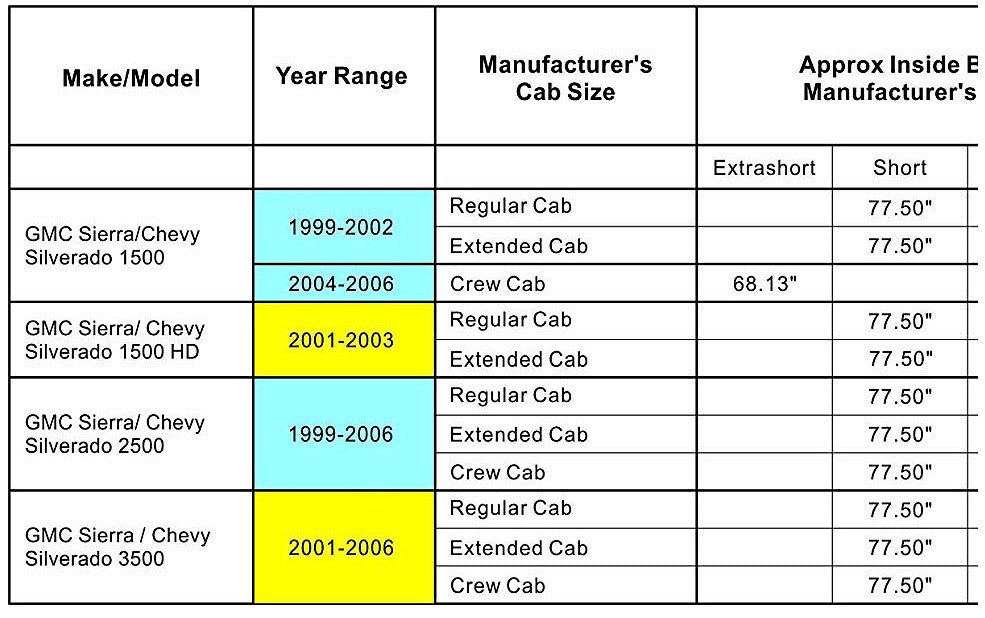 | Make/Model | Year Range | Manufacturer's Cab Size | Approx Inside B Manufacturer's | |
|---|---|---|---|---|
| | | | Extrashort | Short |
| GMC Sierra/Chevy Silverado 1500 | 1999-2002 | Regular Cab | | 77.50" |
| | | Extended Cab | | 77.50" |
| | 2004-2006 | Crew Cab | 68.13" | |
| GMC Sierra/ Chevy Silverado 1500 HD | 2001-2003 | Regular Cab | | 77.50" |
| | | Extended Cab | | 77.50" |
| GMC Sierra/ Chevy Silverado 2500 | 1999-2006 | Regular Cab | | 77.50" |
| | | Extended Cab | | 77.50" |
| | | Crew Cab | | 77.50" |
| GMC Sierra / Chevy Silverado 3500 | 2001-2006 | Regular Cab | | 77.50" |
| | | Extended Cab | | 77.50" |
| | | Crew Cab | | 77.50" |